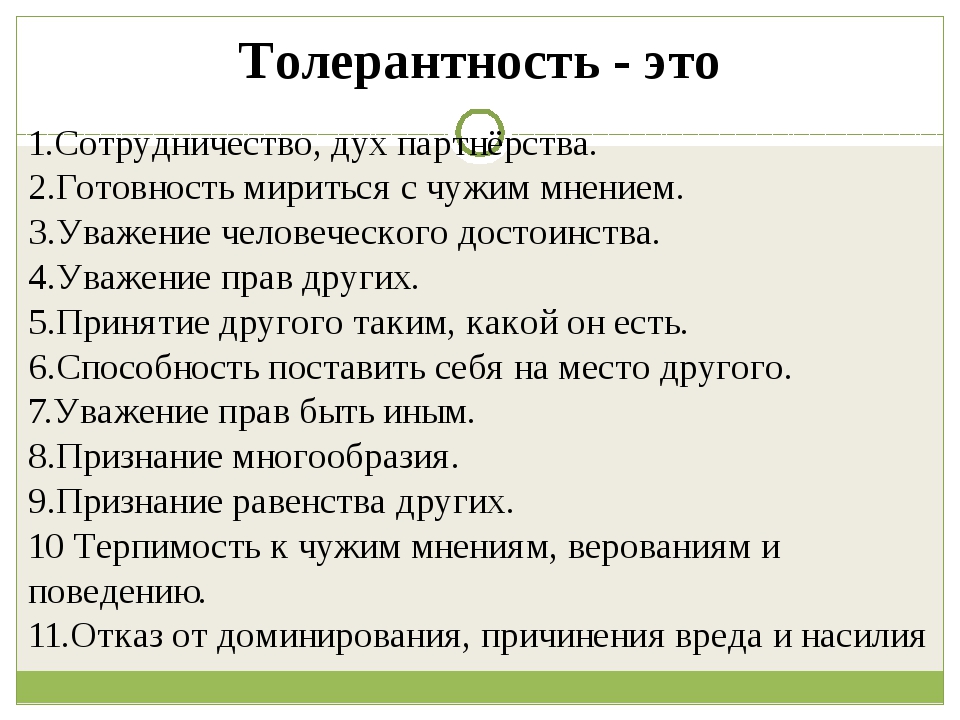 Толерантность - это

1.Сотрудничество, дух партнёрства.
2.Готовность мириться с чужим мнением.
3.Уважение человеческого достоинства.
4.Уважение прав других.
5.Принятие другого таким, какой он есть.
6.Способность поставить себя на место другого.
7.Уважение прав быть иным.
8.Признание многообразия.
9.Признание равенства других.
10 Терпимость к чужим мнениям, верованиям и поведению.
11.Отказ от доминирования, причинения вреда и насилия